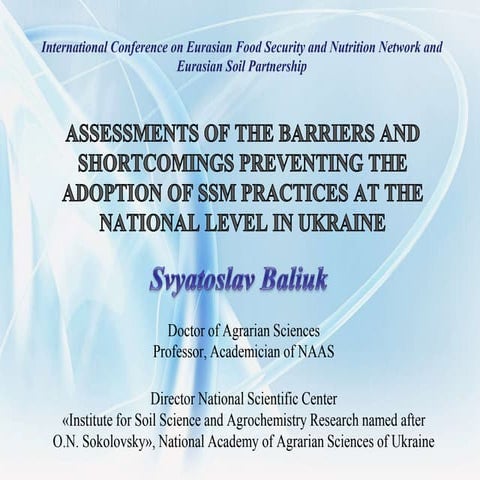 International Conference on Eurasian Food Security and Nutrition Network and Eurasian Soil Partnership

ASSESSMENTS OF THE BARRIERS AND SHORTCOMINGS PREVENTING THE ADOPTION OF SSM PRACTICES AT THE NATIONAL LEVEL IN UKRAINE

Svyatoslav Baliuk

Doctor of Agrarian Sciences
Professor, Academician of NAAS

Director National Scientific Center
«Institute for Soil Science and Agrochemistry Research named after O.N. Sokolovsky», National Academy of Agrarian Sciences of Ukraine